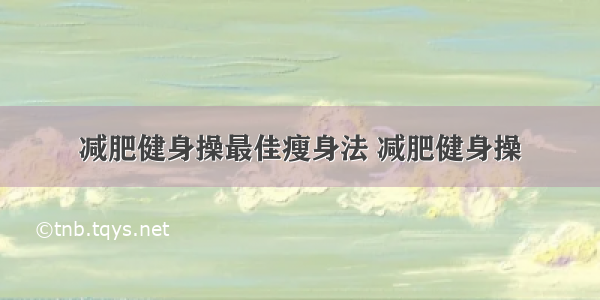 减肥健身操最佳瘦身法 减肥健身操

©tnb.tqys.net